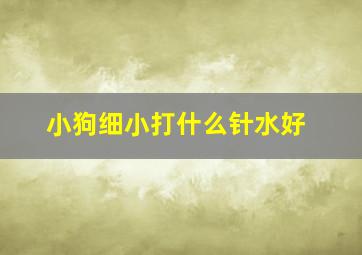 小狗细小打什么针水好